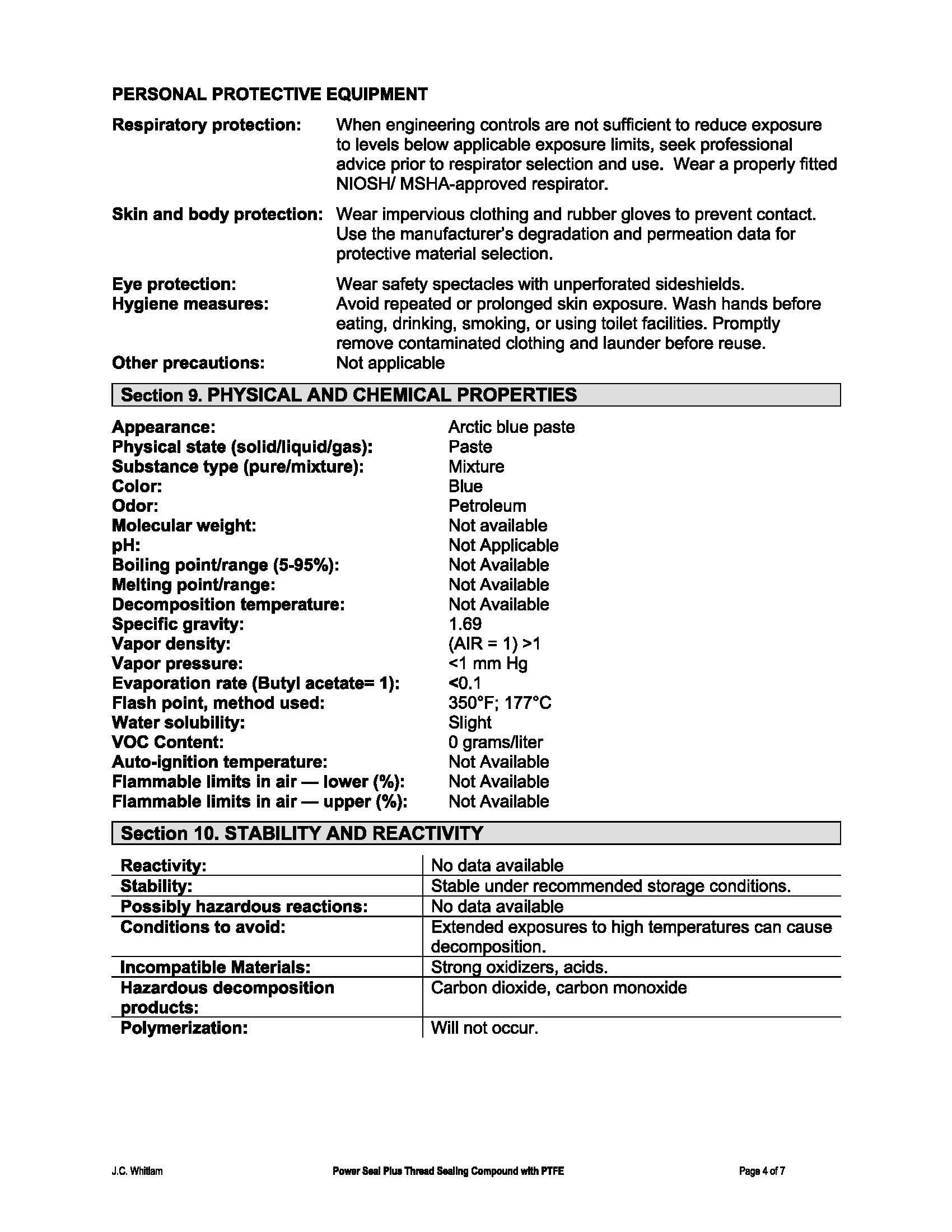 PERSONAL PROTECTIVE EQUIPMENT

Respiratory protection: When engineering controls are not sufficient to reduce exposure to levels below applicable exposure limits, seek professional advice prior to respirator selection and use. Wear a properly fitted NIOSH/ MSHA-approved respirator.

Skin and body protection: Wear impervious clothing and rubber gloves to prevent contact. Use the manufacturer's degradation and permeation data for protective material selection.

Eye protection: Wear safety spectacles with unperforated sideshields.
Hygiene measures: Avoid repeated or prolonged skin exposure. Wash hands before eating, drinking, smoking, or using toilet facilities. Promptly remove contaminated clothing and launder before reuse.
Other precautions: Not applicable

Section 9. PHYSICAL AND CHEMICAL PROPERTIES

Appearance: Arctic blue paste
Physical state (solid/liquid/gas): Paste
Substance type (pure/mixture): Mixture
Color: Blue
Odor: Petroleum
Molecular weight: Not available
pH: Not Applicable
Boiling point/range (5-95%): Not Available
Melting point/range: Not Available
Decomposition temperature: Not Available
Specific gravity: 1.69
Vapor density: (AIR = 1) >1
Vapor pressure: <1 mm Hg
Evaporation rate (Butyl acetate= 1): <0.1
Flash point, method used: 350°F; 177°C
Water solubility: Slight
VOC Content: 0 grams/liter
Auto-ignition temperature: Not Available
Flammable limits in air — lower (%): Not Available
Flammable limits in air — upper (%): Not Available

Section 10. STABILITY AND REACTIVITY

| Reactivity: | No data available |
|---|---|
| Stability: | Stable under recommended storage conditions. |
| Possibly hazardous reactions: | No data available |
| Conditions to avoid: | Extended exposures to high temperatures can cause decomposition. |
| Incompatible Materials: | Strong oxidizers, acids. |
| Hazardous decomposition products: | Carbon dioxide, carbon monoxide |
| Polymerization: | Will not occur. |

J.C. Whitlam Power Seal Plus Thread Sealing Compound with PTFE Page 4 of 7